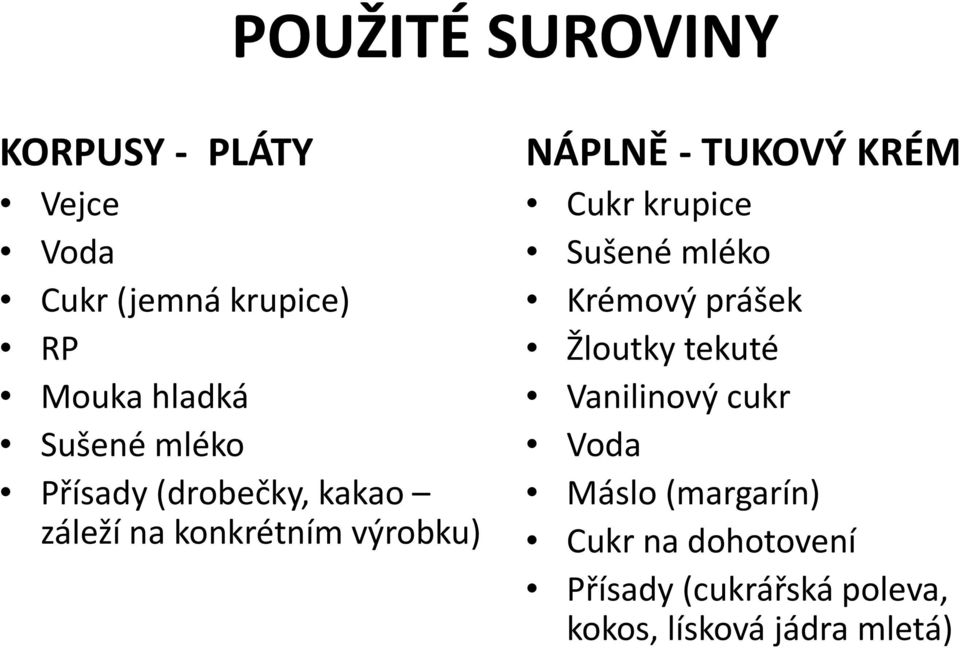 POUŽITÉ SUROVINY

KORPUSY - PLÁTY
• Vejce
• Voda
• Cukr (jemná krupice)
• RP
• Mouka hladká
• Sušené mléko
• Přísady (drobečky, kakao – záleží na konkrétním výrobku)

NÁPLNĚ - TUKOVÝ KRÉM
• Cukr krupice
• Sušené mléko
• Krémový prášek
• Žloutky tekuté
• Vanilinový cukr
• Voda
• Máslo (margarín)
• Cukr na dohotovení
• Přísady (cukrářská poleva, kokos, lísková jádra mletá)